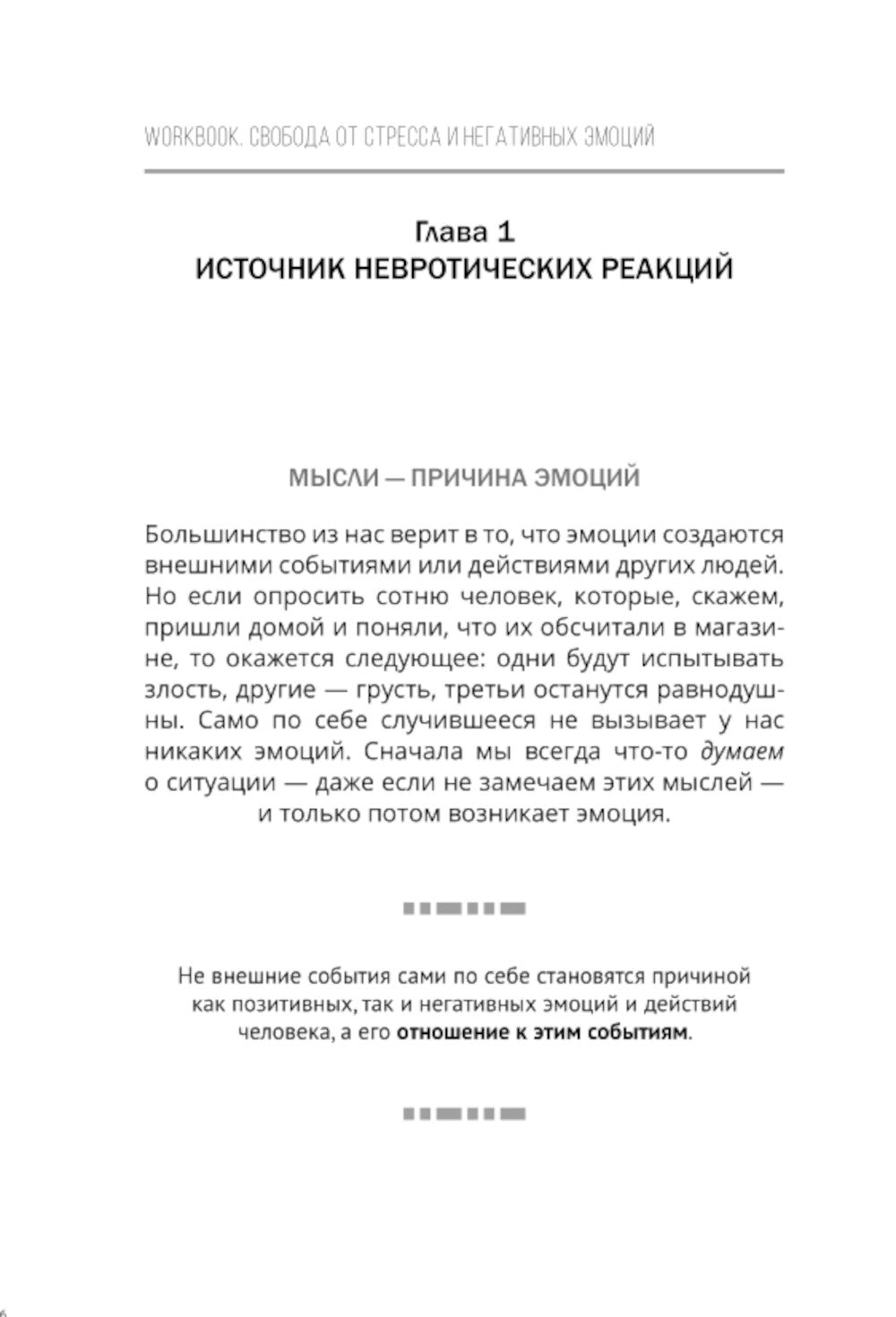 WORKBOOK. СВОБОДА ОТ СТРЕССА И НЕГАТИВНЫХ ЭМОЦИЙ

Глава 1
ИСТОЧНИК НЕВРОТИЧЕСКИХ РЕАКЦИЙ

МЫСЛИ — ПРИЧИНА ЭМОЦИЙ

Большинство из нас верит в то, что эмоции создаются внешними событиями или действиями других людей. Но если опросить сотню человек, которые, скажем, пришли домой и поняли, что их обсчитали в магазине, то окажется следующее: одни будут испытывать злость, другие — грусть, третьи останутся равнодушны. Само по себе случившееся не вызывает у нас никаких эмоций. Сначала мы всегда что-то думаем о ситуации — даже если не замечаем этих мыслей — и только потом возникает эмоция.

Не внешние события сами по себе становятся причиной как позитивных, так и негативных эмоций и действий человека, а его отношение к этим событиям.

6